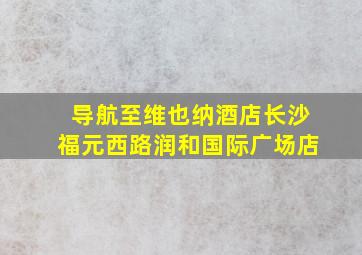 导航至维也纳酒店长沙福元西路润和国际广场店